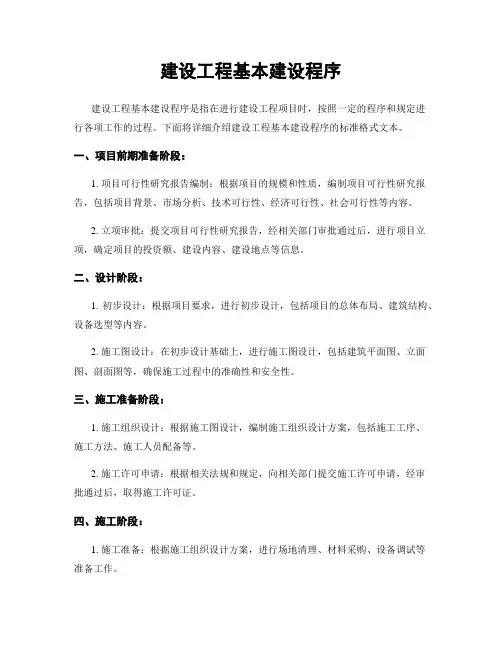 建设工程基本建设程序

建设工程基本建设程序是指在进行建设工程项目时，按照一定的程序和规定进行各项工作的过程。下面将详细介绍建设工程基本建设程序的标准格式文本。

一、项目前期准备阶段：

1. 项目可行性研究报告编制：根据项目的规模和性质，编制项目可行性研究报告，包括项目背景、市场分析、技术可行性、经济可行性、社会可行性等内容。

2. 立项审批：提交项目可行性研究报告，经相关部门审批通过后，进行项目立项，确定项目的投资额、建设内容、建设地点等信息。

二、设计阶段：

1. 初步设计：根据项目要求，进行初步设计，包括项目的总体布局、建筑结构、设备选型等内容。

2. 施工图设计：在初步设计基础上，进行施工图设计，包括建筑平面图、立面图、剖面图等，确保施工过程中的准确性和安全性。

三、施工准备阶段：

1. 施工组织设计：根据施工图设计，编制施工组织设计方案，包括施工工序、施工方法、施工人员配备等。

2. 施工许可申请：根据相关法规和规定，向相关部门提交施工许可申请，经审批通过后，取得施工许可证。

四、施工阶段：

1. 施工准备：根据施工组织设计方案，进行场地清理、材料采购、设备调试等准备工作。